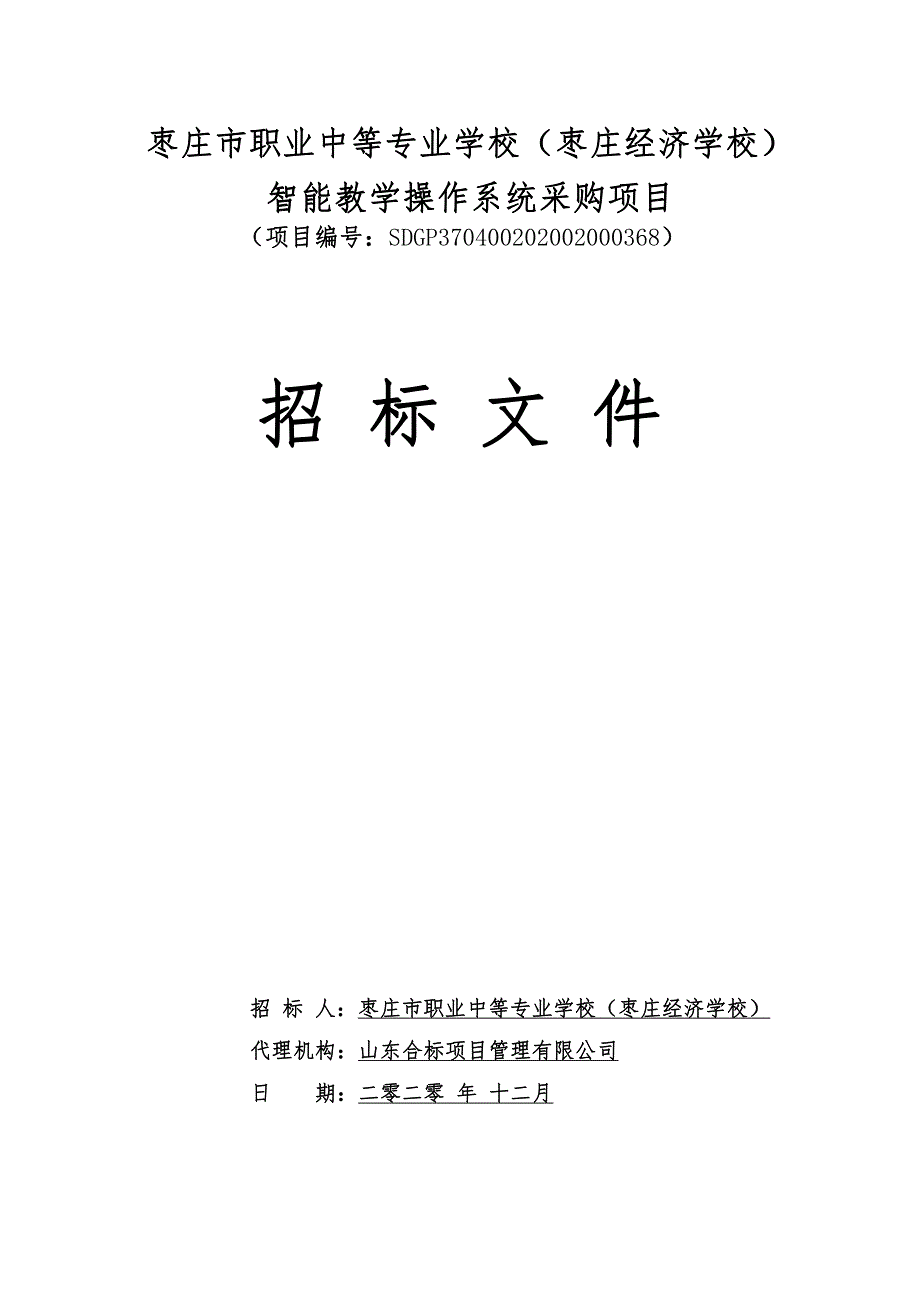 枣庄市职业中等专业学校（枣庄经济学校）
智能教学操作系统采购项目
（项目编号：SDGP370400202002000368）

招 标 文 件

招 标 人：枣庄市职业中等专业学校（枣庄经济学校）
代理机构：山东合标项目管理有限公司
日 期：二零二零 年 十二月